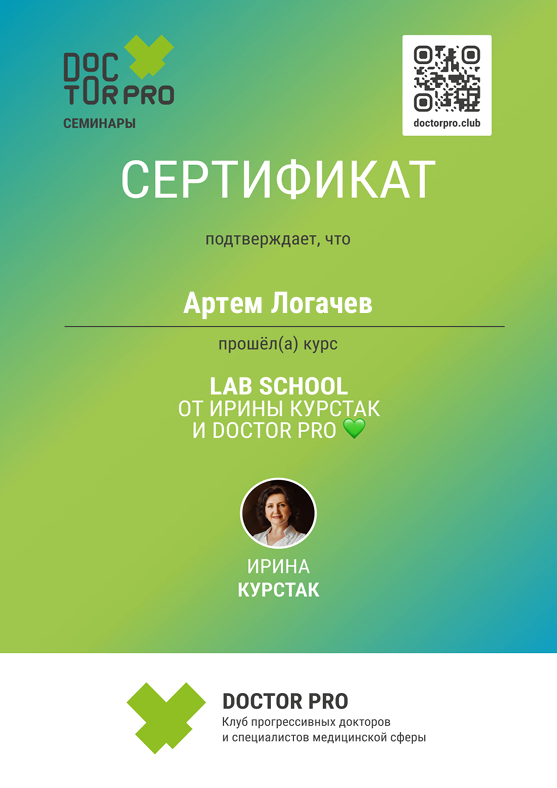 DOC
TOR PRO
СЕМИНАРЫ

doctorpro.club

СЕРТИФИКАТ

подтверждает, что

Артем Логачев

прошёл(а) курс

LAB SCHOOL
ОТ ИРИНЫ КУРСТАК
И DOCTOR PRO 💚

ИРИНА
КУРСТАК

DOCTOR PRO
Клуб прогрессивных докторов и специалистов медицинской сферы